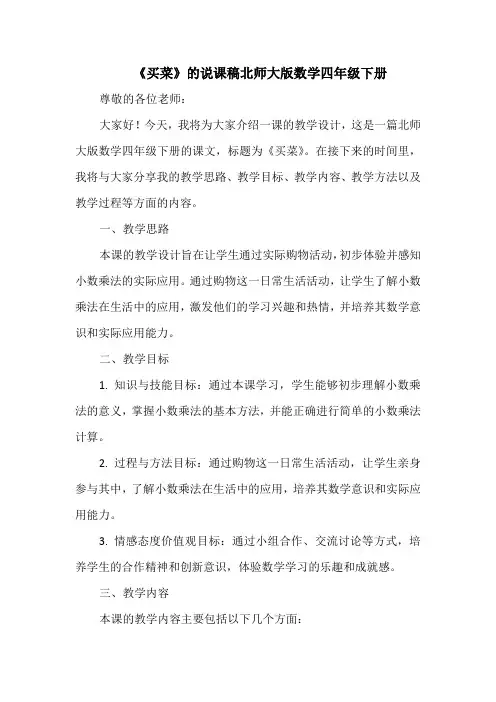 《买菜》的说课稿北师大版数学四年级下册

尊敬的各位老师：

大家好！今天，我将为大家介绍一课的教学设计，这是一篇北师大版数学四年级下册的课文，标题为《买菜》。在接下来的时间里，我将与大家分享我的教学思路、教学目标、教学内容、教学方法以及教学过程等方面的内容。

一、教学思路

本课的教学设计旨在让学生通过实际购物活动，初步体验并感知小数乘法的实际应用。通过购物这一日常生活活动，让学生了解小数乘法在生活中的应用，激发他们的学习兴趣和热情，并培养其数学意识和实际应用能力。

二、教学目标

1. 知识与技能目标：通过本课学习，学生能够初步理解小数乘法的意义，掌握小数乘法的基本方法，并能正确进行简单的小数乘法计算。

2. 过程与方法目标：通过购物这一日常生活活动，让学生亲身参与其中，了解小数乘法在生活中的应用，培养其数学意识和实际应用能力。

3. 情感态度价值观目标：通过小组合作、交流讨论等方式，培养学生的合作精神和创新意识，体验数学学习的乐趣和成就感。

三、教学内容

本课的教学内容主要包括以下几个方面：